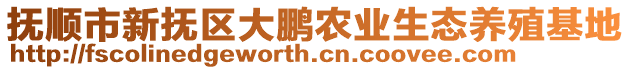 抚顺市新抚区大鹏农业生态养殖基地
http://fscolinedgeworth.cn.coovee.com